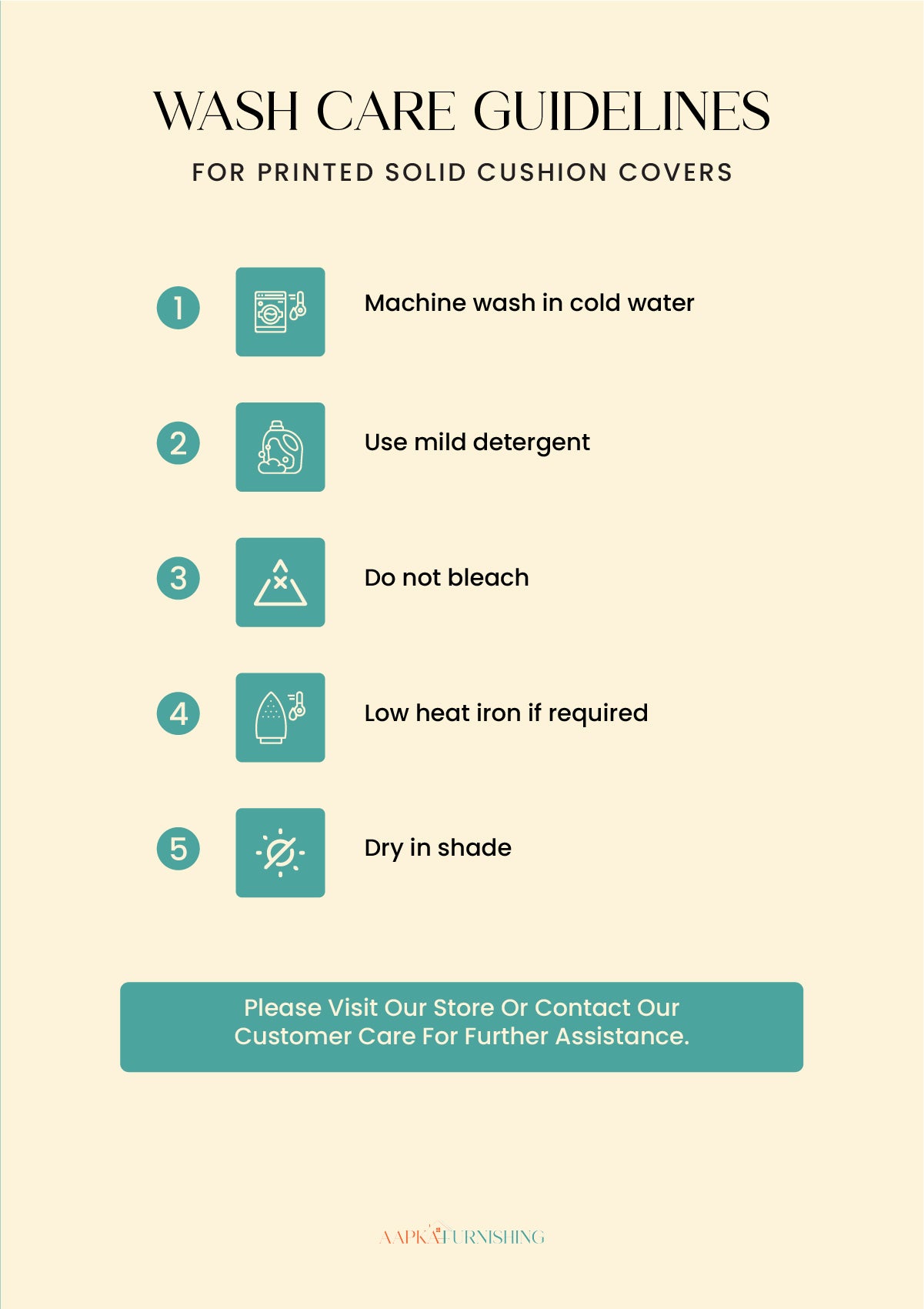 WASH CARE GUIDELINES

FOR PRINTED SOLID CUSHION COVERS

1 Machine wash in cold water

2 Use mild detergent

3 Do not bleach

4 Low heat iron if required

5 Dry in shade

Please Visit Our Store Or Contact Our Customer Care For Further Assistance.

AAPKA FURNISHING